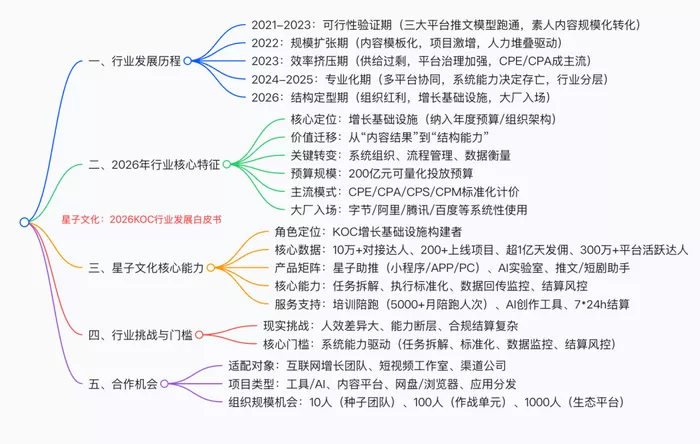 星子文化：2026KOC行业发展白皮书

一、行业发展历程
2021–2023：可行性验证期（三大平台推文模型跑通，素人内容规模化转化）
2022：规模扩张期（内容模板化，项目激增，人力堆叠驱动）
2023：效率挤压期（供给过剩，平台治理加强，CPE/CPA成主流）
2024–2025：专业化期（多平台协同，系统能力决定存亡，行业分层）
2026：结构定型期（组织红利，增长基础设施，大厂入场）

二、2026年行业核心特征
核心定位：增长基础设施（纳入年度预算/组织架构）
价值迁移：从“内容结果”到“结构能力”
关键转变：系统组织、流程管理、数据衡量
预算规模：200亿元可量化投放预算
主流模式：CPE/CPA/CPS/CPM标准化计价
大厂入场：字节/阿里/腾讯/百度等系统性使用

三、星子文化核心能力
角色定位：KOC增长基础设施构建者
核心数据：10万+对接达人、200+上线项目、超1亿天发佣、300万+平台活跃达人
产品矩阵：星子助推（小程序/APP/PC）、AI实验室、推文/短剧助手
核心能力：任务拆解、执行标准化、数据回传监控、结算风控
服务支持：培训陪跑（5000+月陪跑人次）、AI创作工具、7*24h结算

四、行业挑战与门槛
现实挑战：人效差异大、能力断层、合规结算复杂
核心门槛：系统能力驱动（任务拆解、标准化、数据监控、结算风控）

五、合作机会
适配对象：互联网增长团队、短视频工作室、渠道公司
项目类型：工具/AI、内容平台、网盘/浏览器、应用分发
组织规模机会：10人（种子团队）、100人（作战单元）、1000人（生态平台）